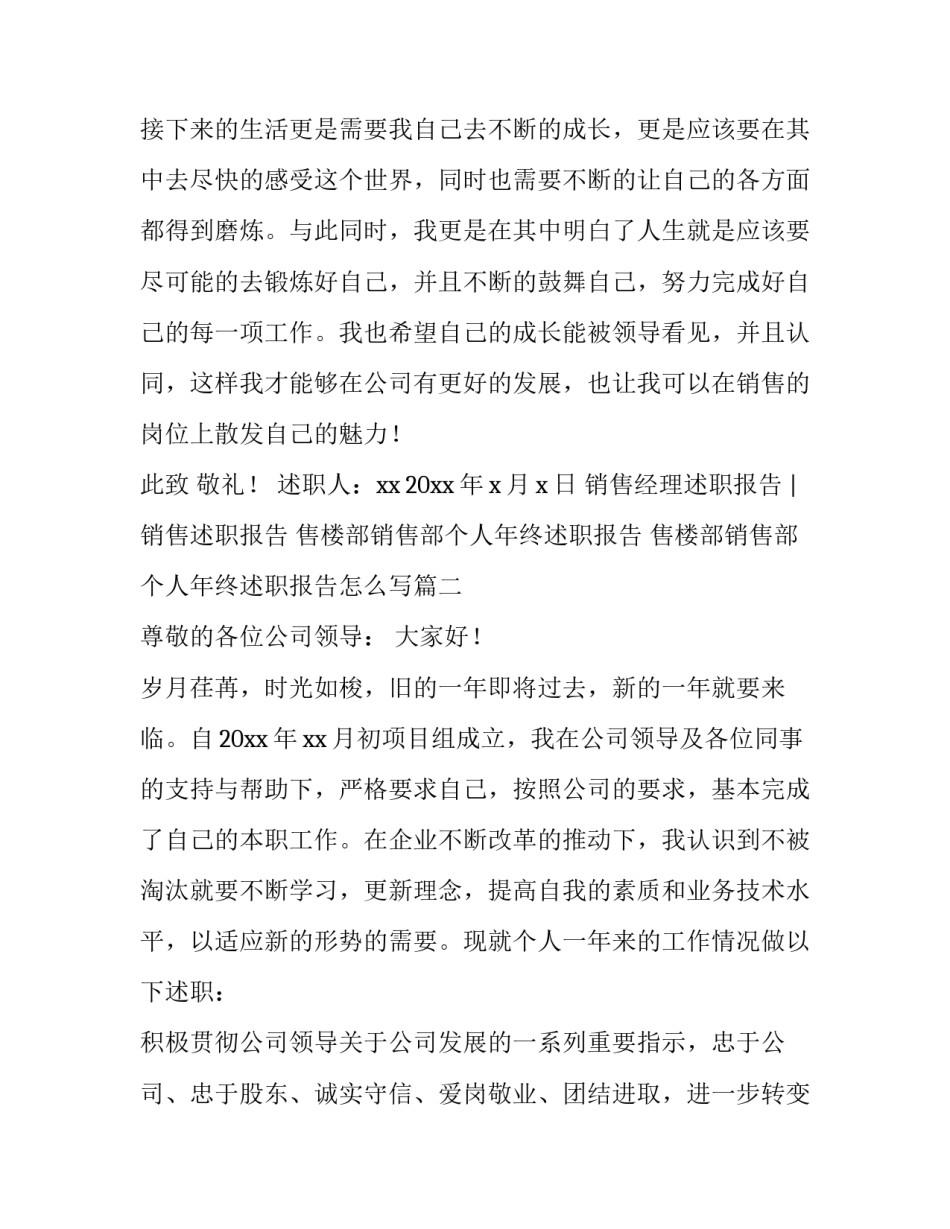 接下来的生活更是需要我自己去不断的成长，更是应该要在其中去尽快的感受这个世界，同时也需要不断的让自己的各方面都得到磨炼。与此同时，我更是在其中明白了人生就是应该要尽可能的去锻炼好自己，并且不断的鼓舞自己，努力完成好自己的每一项工作。我也希望自己的成长能被领导看见，并且认同，这样我才能够在公司有更好的发展，也让我可以在销售的岗位上散发自己的魅力！

此致 敬礼！ 述职人：xx 20xx 年 x 月 x 日 销售经理述职报告 | 销售述职报告 售楼部销售部个人年终述职报告 售楼部销售部个人年终述职报告怎么写篇二

尊敬的各位公司领导： 大家好！

岁月荏苒，时光如梭，旧的一年即将过去，新的一年就要来临。自 20xx 年 xx 月初项目组成立，我在公司领导及各位同事的支持与帮助下，严格要求自己，按照公司的要求，基本完成了自己的本职工作。在企业不断改革的推动下，我认识到不被淘汰就要不断学习，更新理念，提高自我的素质和业务技术水平，以适应新的形势的需要。现就个人一年来的工作情况做以下述职：

积极贯彻公司领导关于公司发展的一系列重要指示，忠于公司、忠于股东、诚实守信、爱岗敬业、团结进取，进一步转变